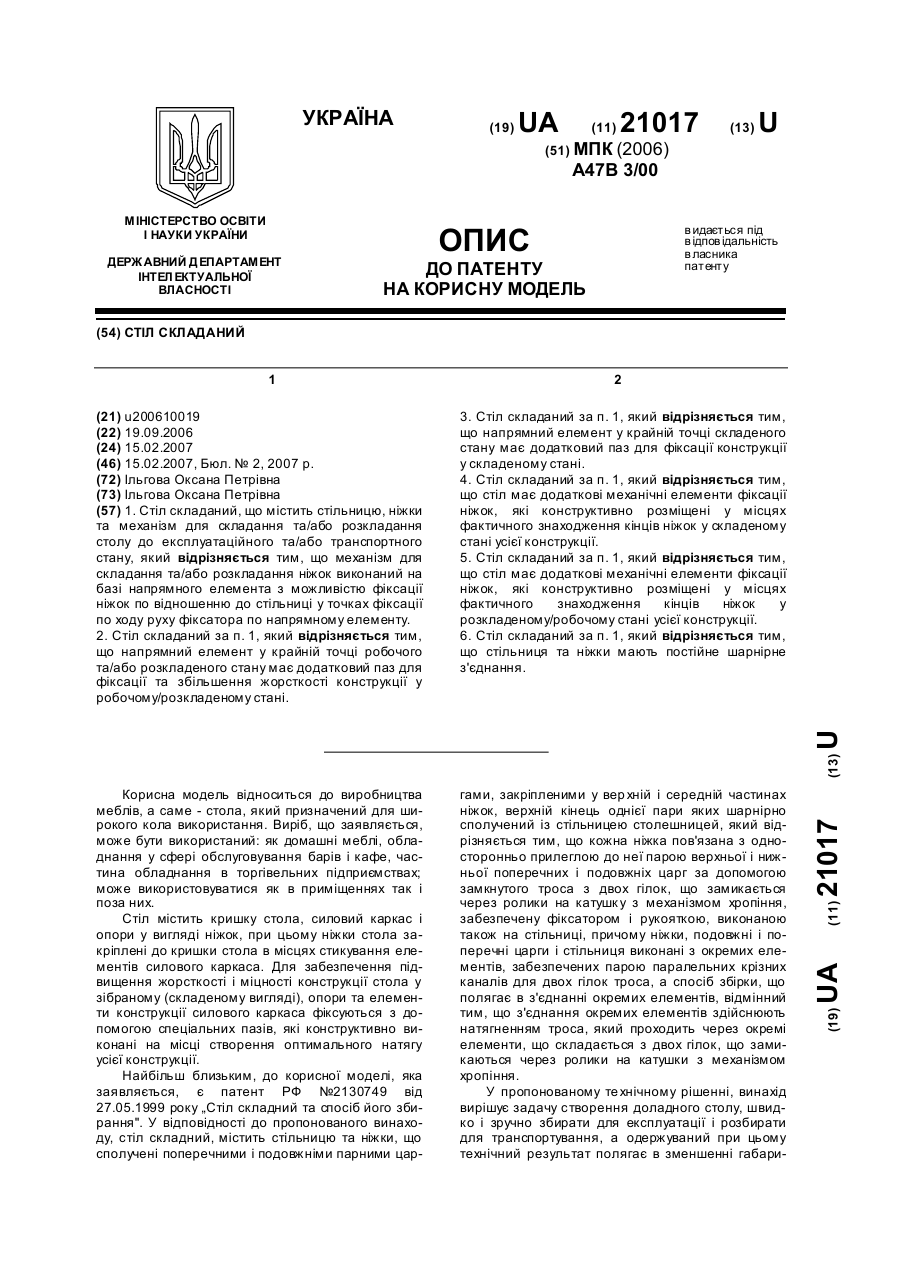 УКРАЇНА

(19) UA (11) 21017 (13) U

(51) МПК (2006)
A47B 3/00

МІНІСТЕРСТВО ОСВІТИ І НАУКИ УКРАЇНИ

ДЕРЖАВНИЙ ДЕПАРТАМЕНТ ІНТЕЛЕКТУАЛЬНОЇ ВЛАСНОСТІ

ОПИС
ДО ПАТЕНТУ
НА КОРИСНУ МОДЕЛЬ

видається під відповідальність власника патенту

(54) СТІЛ СКЛАДАНИЙ

1

(21) u200610019
(22) 19.09.2006
(24) 15.02.2007
(46) 15.02.2007, Бюл. № 2, 2007 р.
(72) Ільгова Оксана Петрівна
(73) Ільгова Оксана Петрівна
(57) 1. Стіл складаний, що містить стільницю, ніжки та механізм для складання та/або розкладання столу до експлуатаційного та/або транспортного стану, який відрізняється тим, що механізм для складання та/або розкладання ніжок виконаний на базі напрямного елемента з можливістю фіксації ніжок по відношенню до стільниці у точках фіксації по ходу руху фіксатора по напрямному елементу.
2. Стіл складаний за п. 1, який відрізняється тим, що напрямний елемент у крайній точці робочого та/або розкладеного стану має додатковий паз для фіксації та збільшення жорсткості конструкції у робочому/розкладеному стані.

2

3. Стіл складаний за п. 1, який відрізняється тим, що напрямний елемент у крайній точці складеного стану має додатковий паз для фіксації конструкції у складеному стані.
4. Стіл складаний за п. 1, який відрізняється тим, що стіл має додаткові механічні елементи фіксації ніжок, які конструктивно розміщені у місцях фактичного знаходження кінців ніжок у складеному стані усієї конструкції.
5. Стіл складаний за п. 1, який відрізняється тим, що стіл має додаткові механічні елементи фіксації ніжок, які конструктивно розміщені у місцях фактичного знаходження кінців ніжок у розкладеному/робочому стані усієї конструкції.
6. Стіл складаний за п. 1, який відрізняється тим, що стільниця та ніжки мають постійне шарнірне з'єднання.

Корисна модель відноситься до виробництва меблів, а саме - стола, який призначений для широкого кола використання. Виріб, що заявляється, може бути використаний: як домашні меблі, обладнання у сфері обслуговування барів і кафе, частина обладнання в торгівельних підприємствах; може використовуватися як в приміщеннях так і поза них.

Стіл містить кришку стола, силовий каркас і опори у вигляді ніжок, при цьому ніжки стола закріплені до кришки стола в місцях стикування елементів силового каркаса. Для забезпечення підвищення жорсткості і міцності конструкції стола у зібраному (складеному вигляді), опори та елементи конструкції силового каркаса фіксуються з допомогою спеціальних пазів, які конструктивно виконані на місці створення оптимального натягу усієї конструкції.

Найбільш близьким, до корисної моделі, яка заявляється, є патент РФ №2130749 від 27.05.1999 року „Стіл складний та спосіб його збирання". У відповідності до пропонованого винаходу, стіл складний, містить стільницю та ніжки, що сполучені поперечними і подовжніми парними царгами, закріпленими у верхній і середній частинах ніжок, верхній кінець однієї пари яких шарнірно сполучений із стільницею столешницей, який відрізняється тим, що кожна ніжка пов'язана з односторонньо прилеглою до неї парою верхньої і нижньої поперечних і подовжніх царг за допомогою замкнутого троса з двох гілок, що замикається через ролики на катушку з механізмом хропіння, забезпечену фіксатором і рукояткою, виконаною також на стільниці, причому ніжки, подовжні і поперечні царги і стільниця виконані з окремих елементів, забезпечених парою паралельних крізних каналів для двох гілок троса, а спосіб збірки, що полягає в з'єднанні окремих елементів, відмінний тим, що з'єднання окремих елементів здійснюють натягненням троса, який проходить через окремі елементи, що складається з двох гілок, що замикаються через ролики на катушки з механізмом хропіння.

У пропонованому технічному рішенні, винахід вирішує задачу створення доладного столу, швидко і зручно збирати для експлуатації і розбирати для транспортування, а одержуваний при цьому технічний результат полягає в зменшенні габари-

(19) UA (11) 21017 (13) U